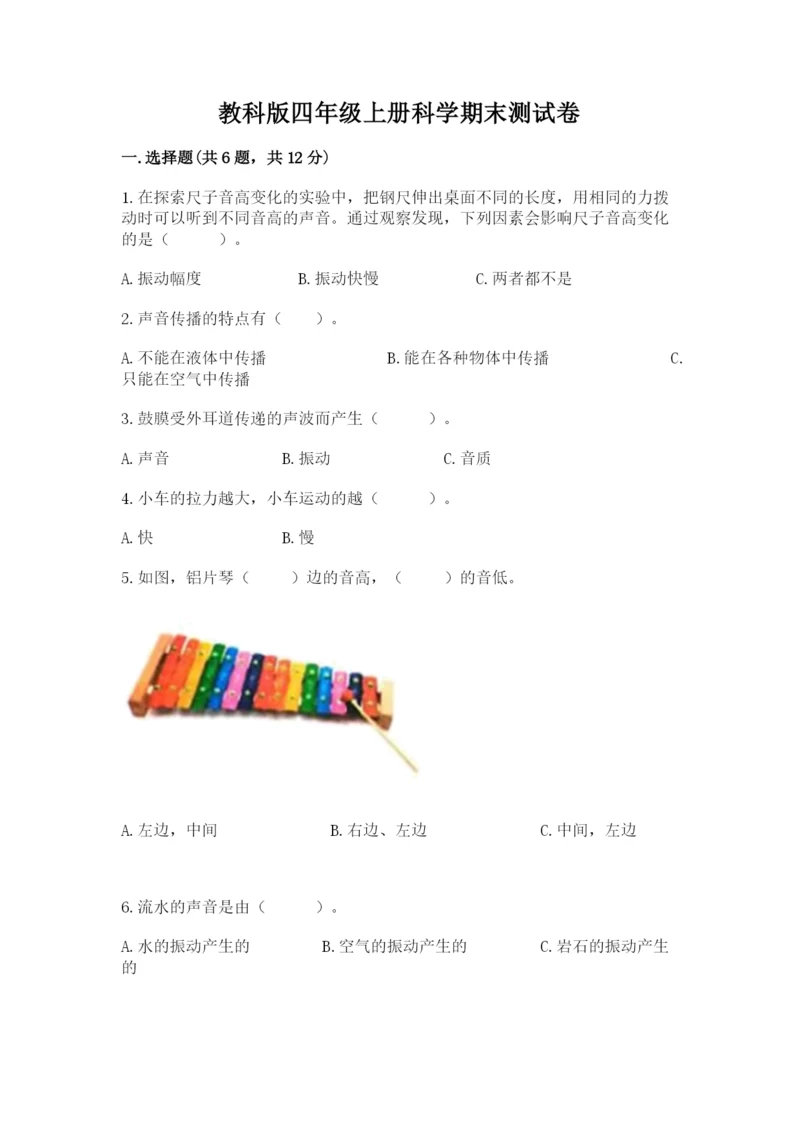 教科版四年级上册科学期末测试卷

一.选择题(共6题，共12分)

1.在探索尺子音高变化的实验中，把钢尺伸出桌面不同的长度，用相同的力拨动时可以听到不同音高的声音。通过观察发现，下列因素会影响尺子音高变化的是（　　）。

A.振动幅度　　B.振动快慢　　C.两者都不是

2.声音传播的特点有（　　）。

A.不能在液体中传播　　B.能在各种物体中传播　　C.只能在空气中传播

3.鼓膜受外耳道传递的声波而产生（　　）。

A.声音　　B.振动　　C.音质

4.小车的拉力越大，小车运动的越（　　）。

A.快　　B.慢

5.如图，铝片琴（　　）边的音高，（　　）的音低。

A.左边，中间　　B.右边、左边　　C.中间，左边

6.流水的声音是由（　　）。

A.水的振动产生的　　B.空气的振动产生的　　C.岩石的振动产生的